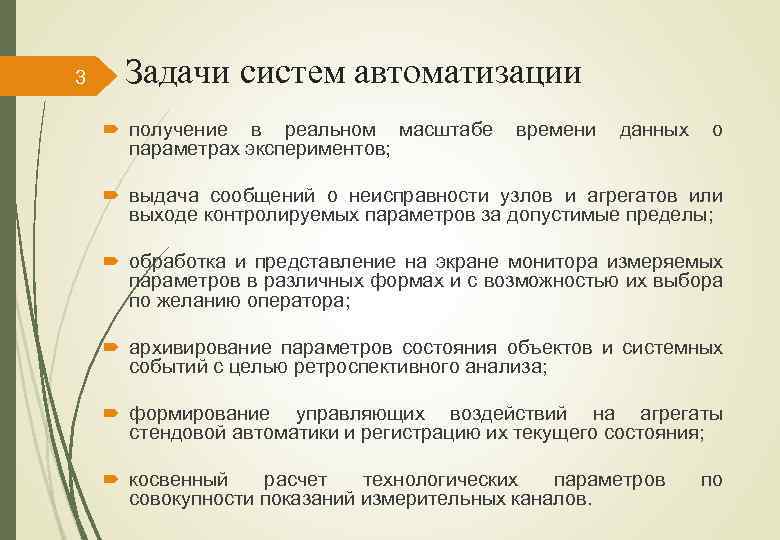 3

Задачи систем автоматизации

получение в реальном масштабе времени данных о параметрах экспериментов;

выдача сообщений о неисправности узлов и агрегатов или выходе контролируемых параметров за допустимые пределы;

обработка и представление на экране монитора измеряемых параметров в различных формах и с возможностью их выбора по желанию оператора;

архивирование параметров состояния объектов и системных событий с целью ретроспективного анализа;

формирование управляющих воздействий на агрегаты стендовой автоматики и регистрацию их текущего состояния;

косвенный расчет технологических параметров по совокупности показаний измерительных каналов.